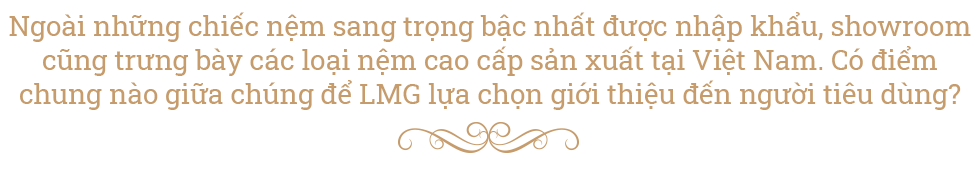 Ngoài những chiếc nệm sang trọng bậc nhất được nhập khẩu, showroom cũng trưng bày các loại nệm cao cấp sản xuất tại Việt Nam. Có điểm chung nào giữa chúng để LMG lựa chọn giới thiệu đến người tiêu dùng?